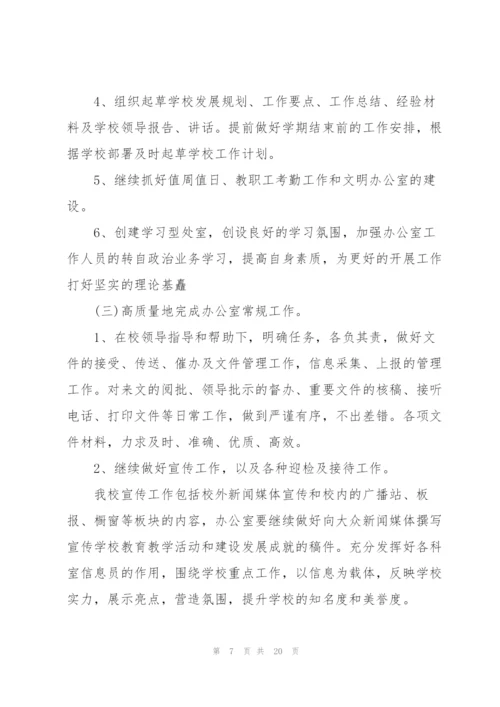 4、组织起草学校发展规划、工作要点、工作总结、经验材料及学校领导报告、讲话。提前做好学期结束前的工作安排，根据学校部署及时起草学校工作计划。

5、继续抓好值周值日、教职工考勤工作和文明办公室的建设。

6、创建学习型处室，创设良好的学习氛围，加强办公室工作人员的转自政治业务学习，提高自身素质，为更好的开展工作打好坚实的理论基矗

(三)高质量地完成办公室常规工作。

1、在校领导指导和帮助下，明确任务，各负其责，做好文件的接受、传送、催办及文件管理工作，信息采集、上报的管理工作。对来文的阅批、领导批示的督办、重要文件的核稿、接听电话、打印文件等日常工作，做到严谨有序，不出差错。各项文件材料，力求及时、准确、优质、高效。

2、继续做好宣传工作，以及各种迎检及接待工作。

我校宣传工作包括校外新闻媒体宣传和校内的广播站、板报、橱窗等板块的内容，办公室要继续做好向大众新闻媒体撰写宣传学校教育教学活动和建设发展成就的稿件。充分发挥好各科室信息员的作用，围绕学校重点工作，以信息为载体，反映学校实力，展示亮点，营造氛围，提升学校的知名度和美誉度。

第 7 页 共 20 页